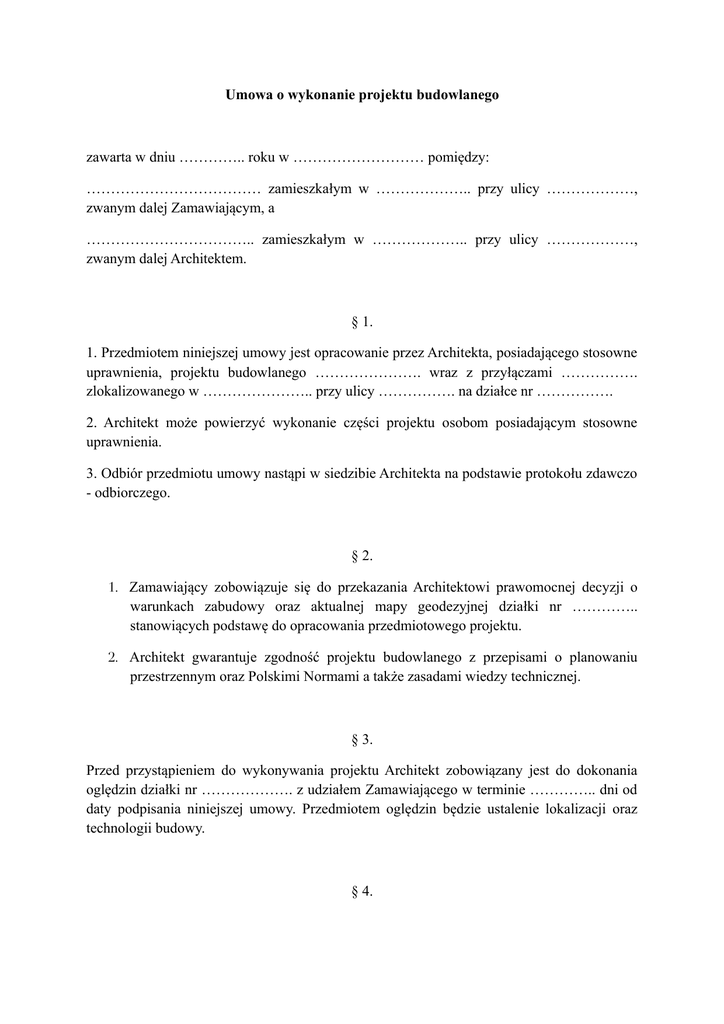 Umowa o wykonanie projektu budowlanego

zawarta w dniu ………….. roku w ……………………… pomiędzy:

……………………………… zamieszkałym w ……………….. przy ulicy ………………, zwanym dalej Zamawiającym, a

…………………………….. zamieszkałym w ……………….. przy ulicy ………………, zwanym dalej Architektem.

§ 1.

1. Przedmiotem niniejszej umowy jest opracowanie przez Architekta, posiadającego stosowne uprawnienia, projektu budowlanego …………………. wraz z przyłączami ……………. zlokalizowanego w ………………….. przy ulicy ……………. na działce nr …………….

2. Architekt może powierzyć wykonanie części projektu osobom posiadającym stosowne uprawnienia.

3. Odbiór przedmiotu umowy nastąpi w siedzibie Architekta na podstawie protokołu zdawczo - odbiorczego.

§ 2.

1. Zamawiający zobowiązuje się do przekazania Architektowi prawomocnej decyzji o warunkach zabudowy oraz aktualnej mapy geodezyjnej działki nr ………….. stanowiących podstawę do opracowania przedmiotowego projektu.

2. Architekt gwarantuje zgodność projektu budowlanego z przepisami o planowaniu przestrzennym oraz Polskimi Normami a także zasadami wiedzy technicznej.

§ 3.

Przed przystąpieniem do wykonywania projektu Architekt zobowiązany jest do dokonania oględzin działki nr ………………. z udziałem Zamawiającego w terminie ………….. dni od daty podpisania niniejszej umowy. Przedmiotem oględzin będzie ustalenie lokalizacji oraz technologii budowy.

§ 4.